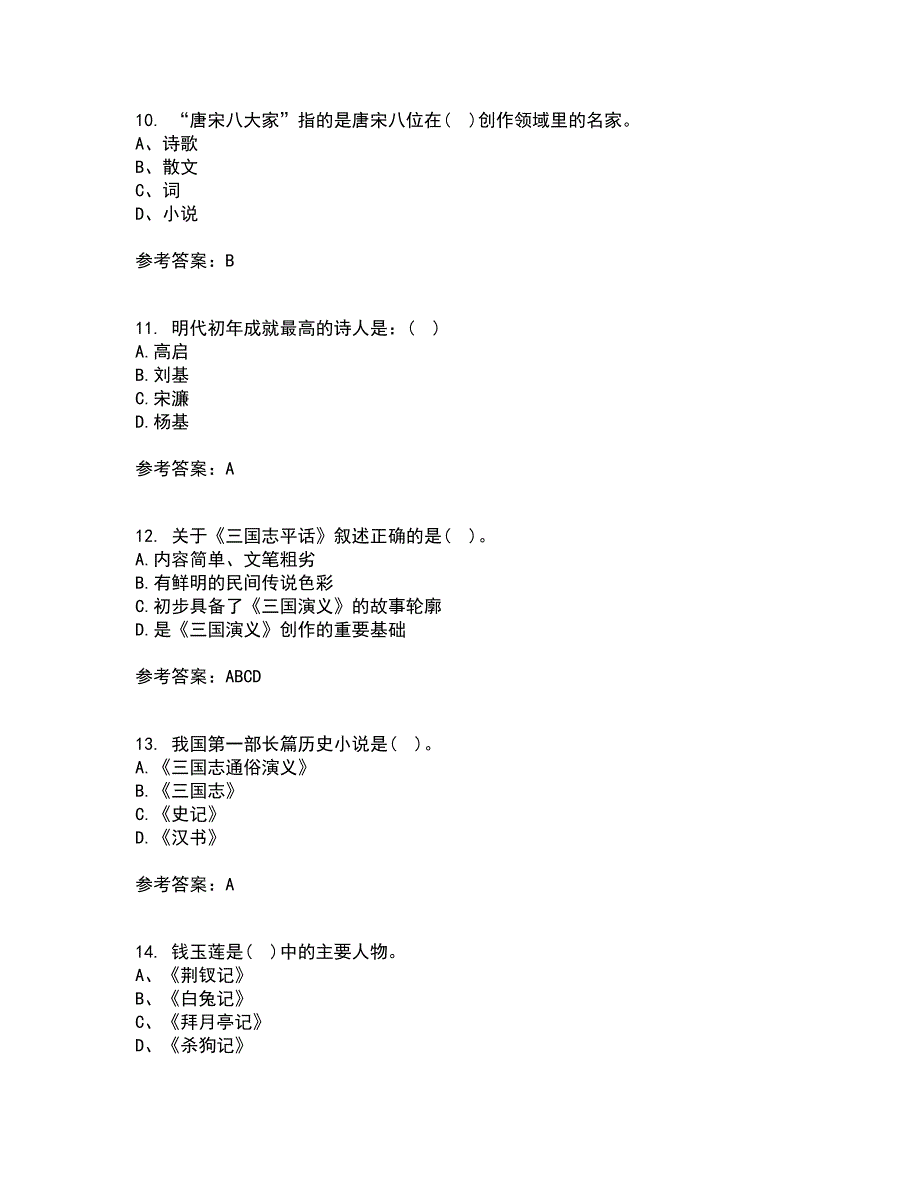 10. “唐宋八大家”指的是唐宋八位在（ ）创作领域里的名家。
A、诗歌
B、散文
C、词
D、小说

参考答案：B

11. 明代初年成就最高的诗人是：（ ）
A.高启
B.刘基
C.宋濂
D.杨基

参考答案：A

12. 关于《三国志平话》叙述正确的是（ ）。
A.内容简单、文笔粗劣
B.有鲜明的民间传说色彩
C.初步具备了《三国演义》的故事轮廓
D.是《三国演义》创作的重要基础

参考答案：ABCD

13. 我国第一部长篇历史小说是（ ）。
A.《三国志通俗演义》
B.《三国志》
C.《史记》
D.《汉书》

参考答案：A

14. 钱玉莲是（ ）中的主要人物。
A、《荆钗记》
B、《白兔记》
C、《拜月亭记》
D、《杀狗记》